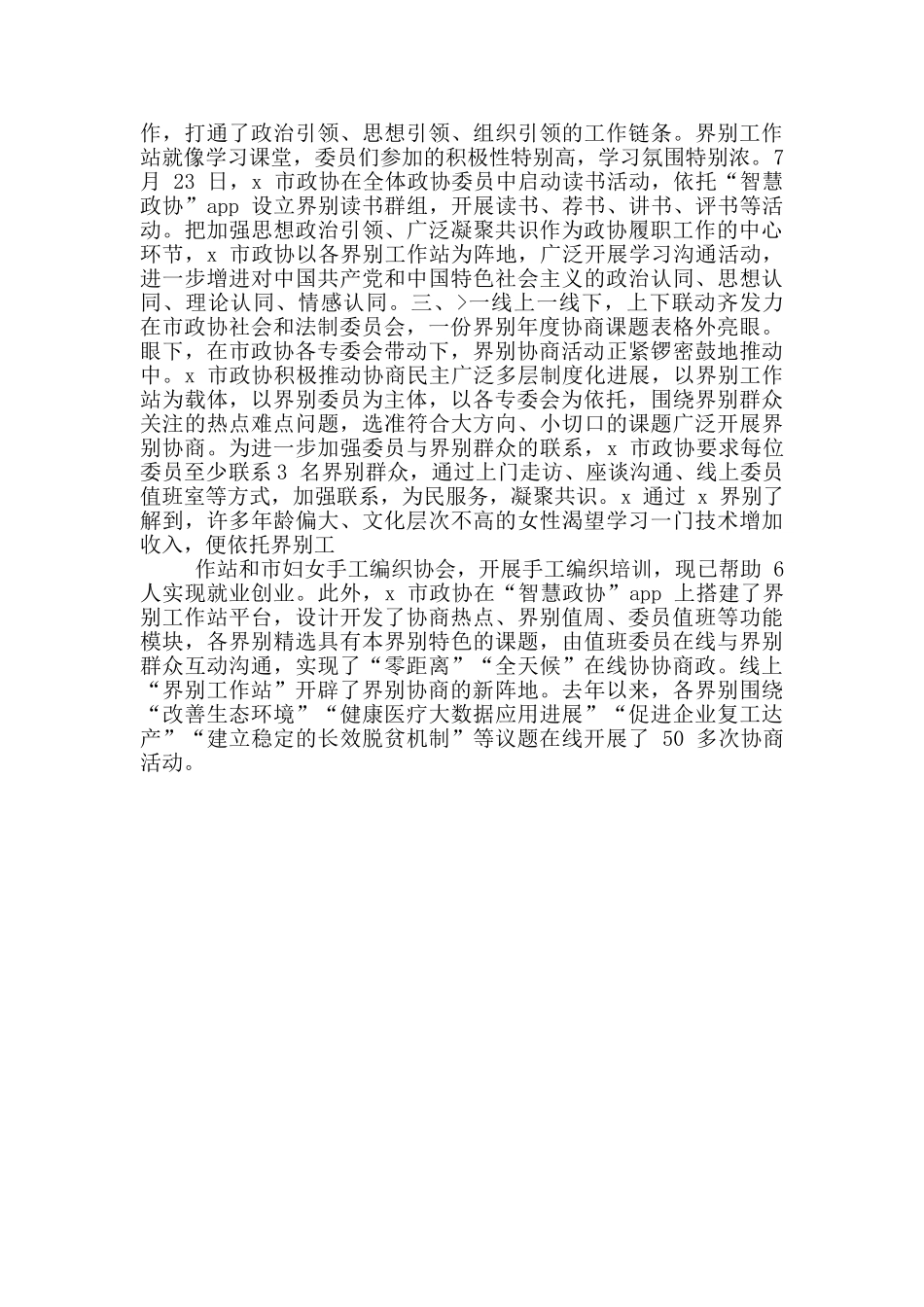 作，打通了政治引领、思想引领、组织引领的工作链条。界别工作站就像学习课堂，委员们参加的积极性特别高，学习氛围特别浓。7 月 23 日，x 市政协在全体政协委员中启动读书活动，依托“智慧政协”app 设立界别读书群组，开展读书、荐书、讲书、评书等活动。把加强思想政治引领、广泛凝聚共识作为政协履职工作的中心环节，x 市政协以各界别工作站为阵地，广泛开展学习沟通活动，进一步增进对中国共产党和中国特色社会主义的政治认同、思想认同、理论认同、情感认同。三、>一线上一线下，上下联动齐发力在市政协社会和法制委员会，一份界别年度协商课题表格外亮眼。眼下，在市政协各专委会带动下，界别协商活动正紧锣密鼓地推动中。x 市政协积极推动协商民主广泛多层制度化进展，以界别工作站为载体，以界别委员为主体，以各专委会为依托，围绕界别群众关注的热点难点问题，选准符合大方向、小切口的课题广泛开展界别协商。为进一步加强委员与界别群众的联系，x 市政协要求每位委员至少联系 3 名界别群众，通过上门走访、座谈沟通、线上委员值班室等方式，加强联系，为民服务，凝聚共识。x 通过 x 界别了解到，许多年龄偏大、文化层次不高的女性渴望学习一门技术增加收入，便依托界别工

作站和市妇女手工编织协会，开展手工编织培训，现已帮助 6 人实现就业创业。此外，x 市政协在“智慧政协”app 上搭建了界别工作站平台，设计开发了协商热点、界别值周、委员值班等功能模块，各界别精选具有本界别特色的课题，由值班委员在线与界别群众互动沟通，实现了“零距离”“全天候”在线协协商政。线上“界别工作站”开辟了界别协商的新阵地。去年以来，各界别围绕“改善生态环境”“健康医疗大数据应用进展”“促进企业复工达产”“建立稳定的长效脱贫机制”等议题在线开展了 50 多次协商活动。